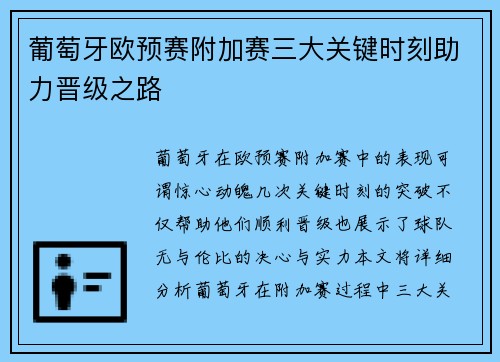 葡萄牙欧预赛附加赛三大关键时刻助力晋级之路

葡萄牙在欧预赛附加赛中的表现可谓惊心动魄几次关键时刻的突破不仅帮助他们顺利晋级也展示了球队无与伦比的决心与实力本文将详细分析葡萄牙在附加赛过程中三大关